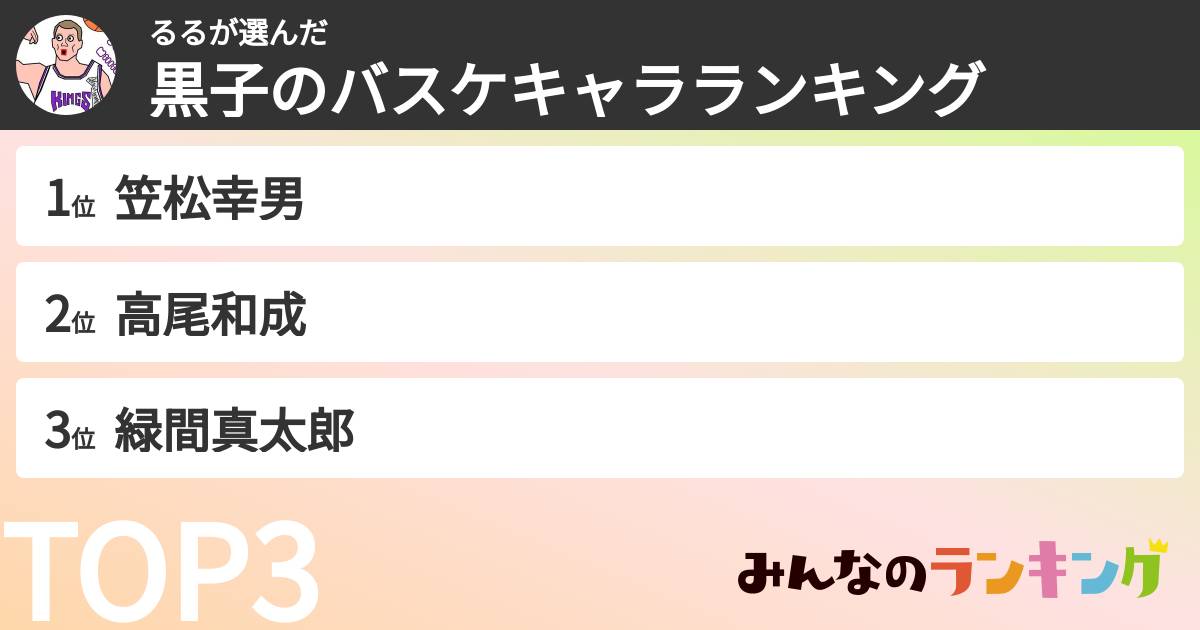 KINGS

るるが選んだ
黒子のバスケキャラランキング

1位 笠松幸男

2位 高尾和成

3位 緑間真太郎

TOP3

みんなのランキング